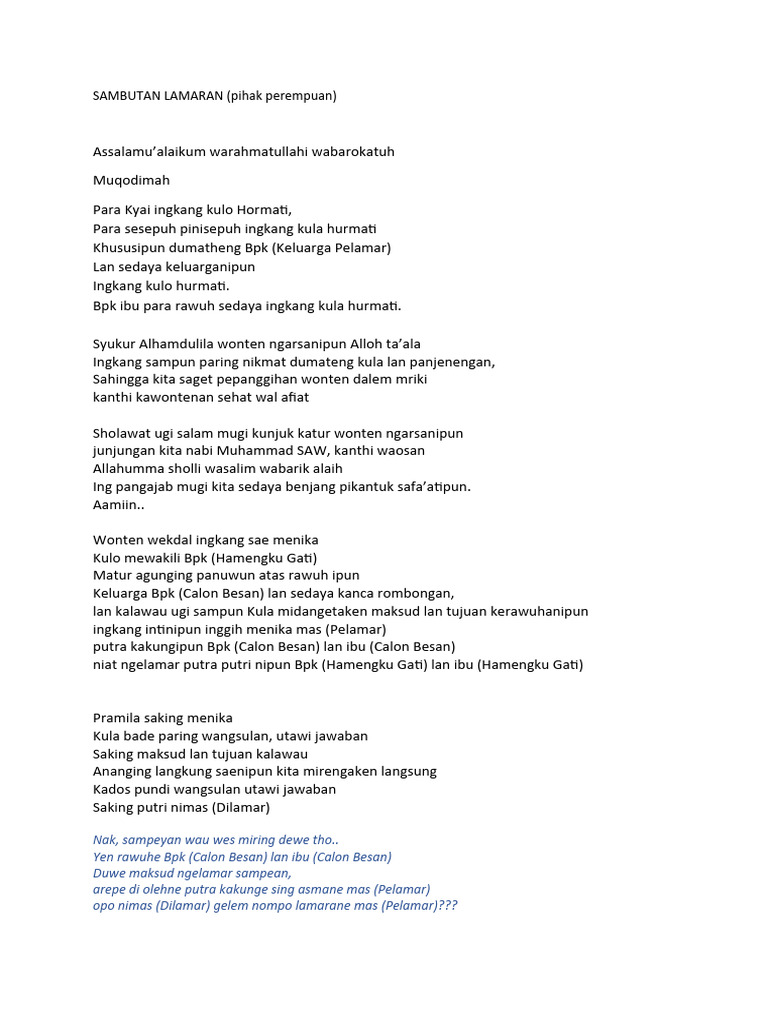 SAMBUTAN LAMARAN (pihak perempuan)

Assalamu'alaikum warahmatullahi wabarokatuh

Muqodimah

Para Kyai ingkang kulo Hormati,
Para sesepuh pinisepuh ingkang kula hurmati
Khususipun dumatheng Bpk (Keluarga Pelamar)
Lan sedaya keluarganipun
Ingkang kulo hurmati.
Bpk ibu para rawuh sedaya ingkang kula hurmati.

Syukur Alhamdulila wonten ngarsanipun Alloh ta'ala
Ingkang sampun paring nikmat dumateng kula lan panjenengan,
Sahingga kita saget pepanggihan wonten dalem mriki
kanthi kawontenan sehat wal afiat

Sholawat ugi salam mugi kunjuk katur wonten ngarsanipun
junjungan kita nabi Muhammad SAW, kanthi waosan
Allahumma sholli wasalim wabarik alaih
Ing pangajab mugi kita sedaya benjang pikantuk safa'atipun.
Aamiin..

Wonten wekdal ingkang sae menika
Kulo mewakili Bpk (Hamengku Gati)
Matur agunging panuwun atas rawuh ipun
Keluarga Bpk (Calon Besan) lan sedaya kanca rombongan,
lan kalawau ugi sampun Kula midangetaken maksud lan tujuan kerawuhanipun
ingkang intinipun inggih menika mas (Pelamar)
putra kakungipun Bpk (Calon Besan) lan ibu (Calon Besan)
niat ngelamar putra putri nipun Bpk (Hamengku Gati) lan ibu (Hamengku Gati)

Pramila saking menika
Kula bade paring wangsulan, utawi jawaban
Saking maksud lan tujuan kalawau
Ananging langkung saenipun kita mirengaken langsung
Kados pundi wangsulan utawi jawaban
Saking putri nimas (Dilamar)

Nak, sampeyan wau wes miring dewe tho..
Yen rawuhe Bpk (Calon Besan) lan ibu (Calon Besan)
Duwe maksud ngelamar sampean,
arepe di olehne putra kakunge sing asmane mas (Pelamar)
opo nimas (Dilamar) gelem nompo lamarane mas (Pelamar)???